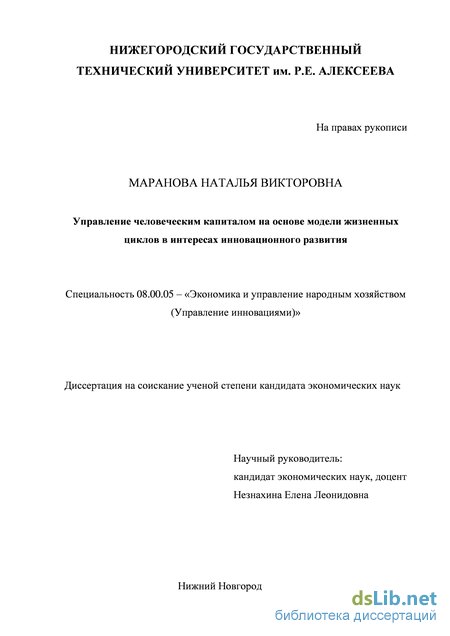 НИЖЕГОРОДСКИЙ ГОСУДАРСТВЕННЫЙ ТЕХНИЧЕСКИЙ УНИВЕРСИТЕТ им. Р.Е. АЛЕКСЕЕВА

На правах рукописи

МАРАНОВА НАТАЛЬЯ ВИКТОРОВНА

Управление человеческим капиталом на основе модели жизненных циклов в интересах инновационного развития

Специальность 08.00.05 – «Экономика и управление народным хозяйством (Управление инновациями)»

Диссертация на соискание ученой степени кандидата экономических наук

Научный руководитель:
кандидат экономических наук, доцент
Незнахина Елена Леонидовна

Нижний Новгород

dsLib.net
библиотека диссертаций